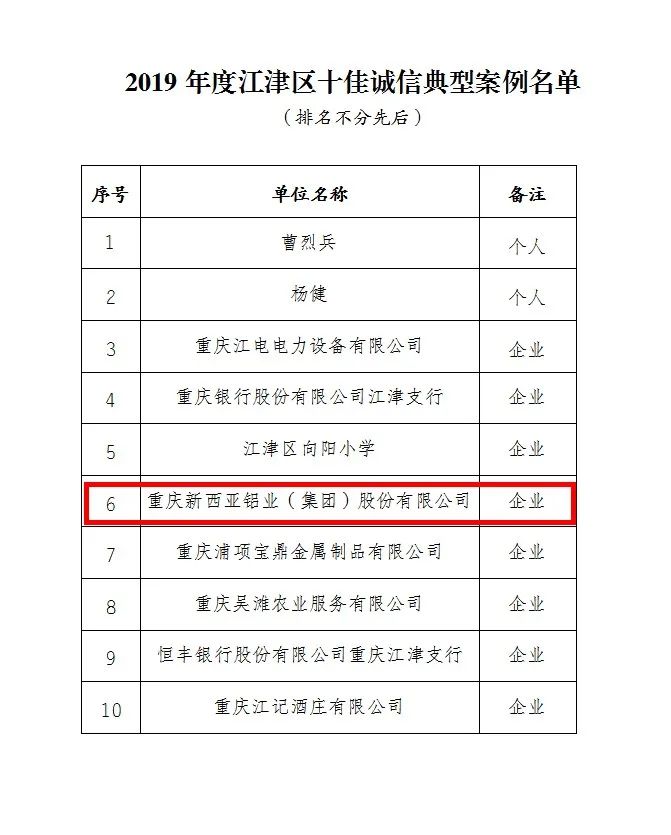 2019年度江津区十佳诚信典型案例名单

（排名不分先后）

| 序号 | 单位名称 | 备注 |
|---|---|---|
| 1 | 曹烈兵 | 个人 |
| 2 | 杨健 | 个人 |
| 3 | 重庆江电电力设备有限公司 | 企业 |
| 4 | 重庆银行股份有限公司江津支行 | 企业 |
| 5 | 江津区向阳小学 | 企业 |
| 6 | 重庆新西亚铝业（集团）股份有限公司 | 企业 |
| 7 | 重庆浦项宝鼎金属制品有限公司 | 企业 |
| 8 | 重庆吴滩农业服务有限公司 | 企业 |
| 9 | 恒丰银行股份有限公司重庆江津支行 | 企业 |
| 10 | 重庆江记酒庄有限公司 | 企业 |